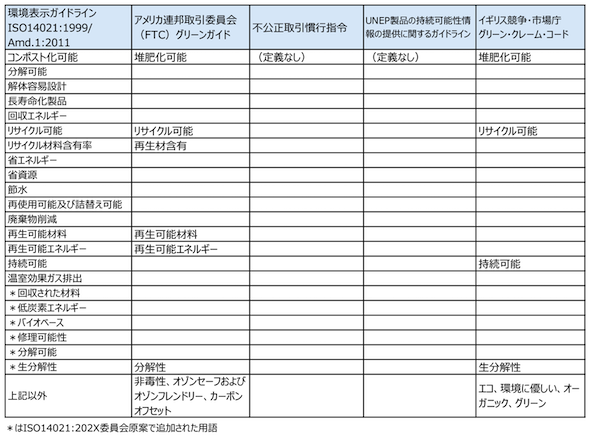 | 環境表示ガイドライン ISO14021:1999/ Amd.1:2011 | アメリカ連邦取引委員会（FTC）グリーンガイド | 不公正取引慣行指令 | UNEP製品の持続可能性情報の提供に関するガイドライン | イギリス競争・市場庁 グリーン・クレーム・コード |
|---|---|---|---|---|
| コンポスト化可能 | 堆肥化可能 | （定義なし） | （定義なし） | 堆肥化可能 |
| 分解可能 | | | | |
| 解体容易設計 | | | | |
| 長寿命化製品 | | | | |
| 回収エネルギー | | | | |
| リサイクル可能 | リサイクル可能 | | | リサイクル可能 |
| リサイクル材料含有率 | 再生材含有 | | | |
| 省エネルギー | | | | |
| 省資源 | | | | |
| 節水 | | | | |
| 再使用可能及び詰替え可能 | | | | |
| 廃棄物削減 | | | | |
| 再生可能材料 | 再生可能材料 | | | |
| 再生可能エネルギー | 再生可能エネルギー | | | |
| 持続可能 | | | | 持続可能 |
| 温室効果ガス排出 | | | | |
| ＊回収された材料 | | | | |
| ＊低炭素エネルギー | | | | |
| ＊バイオベース | | | | |
| ＊修理可能性 | | | | |
| ＊分解可能 | | | | |
| ＊生分解性 | 分解性 | | | 生分解性 |
| 上記以外 | 非毒性、オゾンセーフおよびオゾンフレンドリー、カーボンオフセット | | | エコ、環境に優しい、オーガニック、グリーン |

＊はISO14021:202X委員会原案で追加された用語